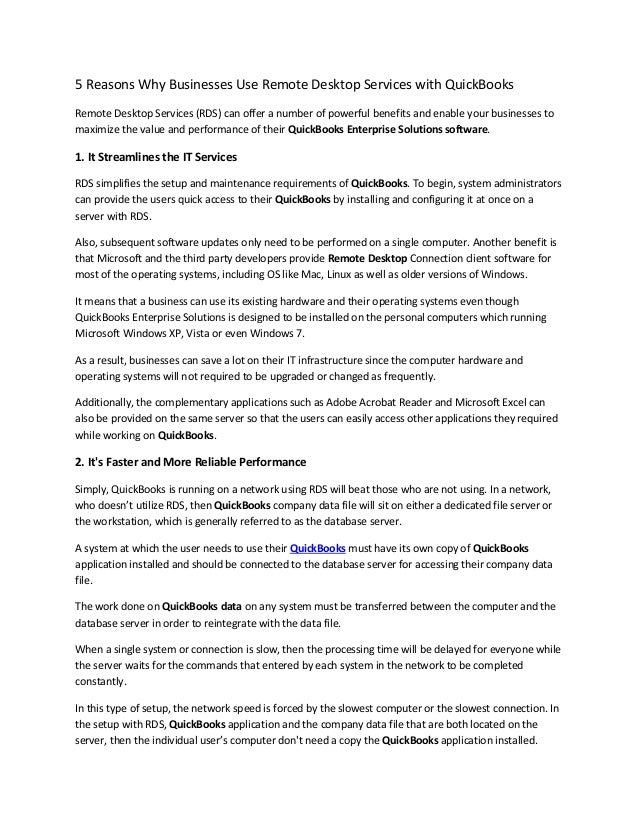 5 Reasons Why Businesses Use Remote Desktop Services with QuickBooks

Remote Desktop Services (RDS) can offer a number of powerful benefits and enable your businesses to maximize the value and performance of their QuickBooks Enterprise Solutions software.

1. It Streamlines the IT Services

RDS simplifies the setup and maintenance requirements of QuickBooks. To begin, system administrators can provide the users quick access to their QuickBooks by installing and configuring it at once on a server with RDS.

Also, subsequent software updates only need to be performed on a single computer. Another benefit is that Microsoft and the third party developers provide Remote Desktop Connection client software for most of the operating systems, including OS like Mac, Linux as well as older versions of Windows.

It means that a business can use its existing hardware and their operating systems even though QuickBooks Enterprise Solutions is designed to be installed on the personal computers which running Microsoft Windows XP, Vista or even Windows 7.

As a result, businesses can save a lot on their IT infrastructure since the computer hardware and operating systems will not required to be upgraded or changed as frequently.

Additionally, the complementary applications such as Adobe Acrobat Reader and Microsoft Excel can also be provided on the same server so that the users can easily access other applications they required while working on QuickBooks.

2. It's Faster and More Reliable Performance

Simply, QuickBooks is running on a network using RDS will beat those who are not using. In a network, who doesn't utilize RDS, then QuickBooks company data file will sit on either a dedicated file server or the workstation, which is generally referred to as the database server.

A system at which the user needs to use their QuickBooks must have its own copy of QuickBooks application installed and should be connected to the database server for accessing their company data file.

The work done on QuickBooks data on any system must be transferred between the computer and the database server in order to reintegrate with the data file.

When a single system or connection is slow, then the processing time will be delayed for everyone while the server waits for the commands that entered by each system in the network to be completed constantly.

In this type of setup, the network speed is forced by the slowest computer or the slowest connection. In the setup with RDS, QuickBooks application and the company data file that are both located on the server, then the individual user's computer don't need a copy the QuickBooks application installed.